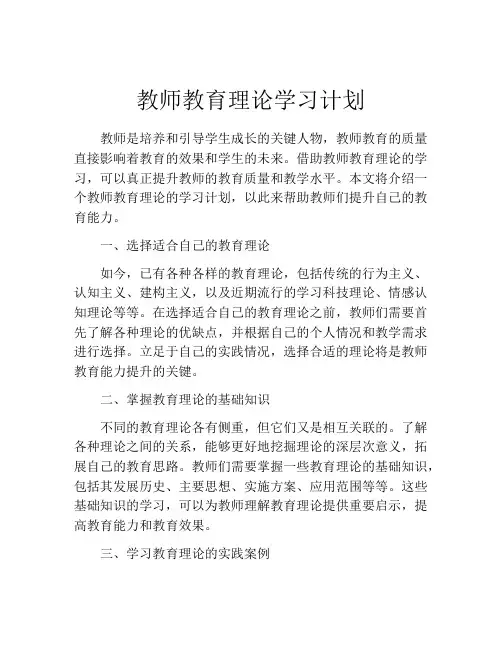 教师教育理论学习计划

教师是培养和引导学生成长的关键人物，教师教育的质量直接影响着教育的效果和学生的未来。借助教师教育理论的学习，可以真正提升教师的教育质量和教学水平。本文将介绍一个教师教育理论的学习计划，以此来帮助教师们提升自己的教育能力。

一、选择适合自己的教育理论

如今，已有各种各样的教育理论，包括传统的行为主义、认知主义、建构主义，以及近期流行的学习科技理论、情感认知理论等等。在选择适合自己的教育理论之前，教师们需要首先了解各种理论的优缺点，并根据自己的个人情况和教学需求进行选择。立足于自己的实践情况，选择合适的理论将是教师教育能力提升的关键。

二、掌握教育理论的基础知识

不同的教育理论各有侧重，但它们又是相互关联的。了解各种理论之间的关系，能够更好地挖掘理论的深层次意义，拓展自己的教育思路。教师们需要掌握一些教育理论的基础知识，包括其发展历史、主要思想、实施方案、应用范围等等。这些基础知识的学习，可以为教师理解教育理论提供重要启示，提高教育能力和教育效果。

三、学习教育理论的实践案例